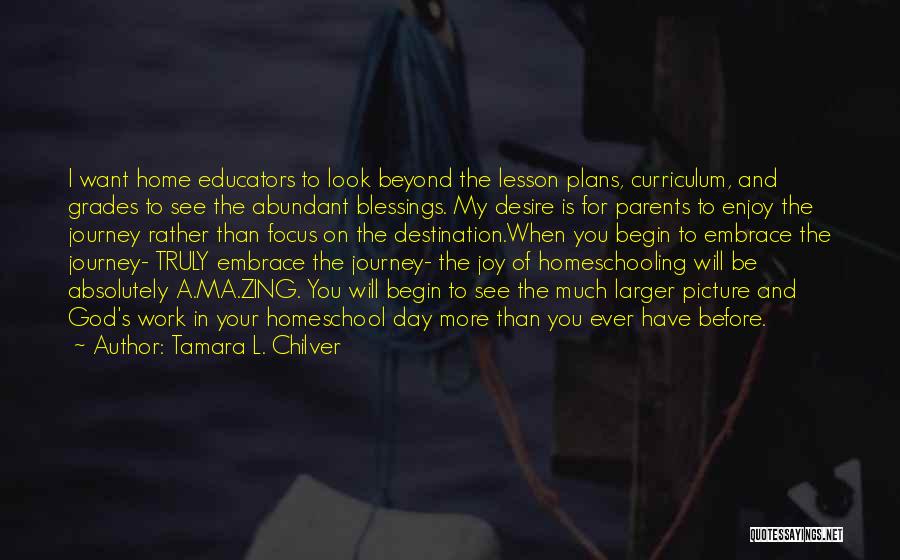 I want home educators to look beyond the lesson plans, curriculum, and grades to see the abundant blessings. My desire is for parents to enjoy the journey rather than focus on the destination.When you begin to embrace the journey- TRULY embrace the journey- the joy of homeschooling will be absolutely A.MA.ZING. You will begin to see the much larger picture and God's work in your homeschool day more than you ever have before.
~ Author: Tamara L. Chilver

QUOTESSAYINGS.NET